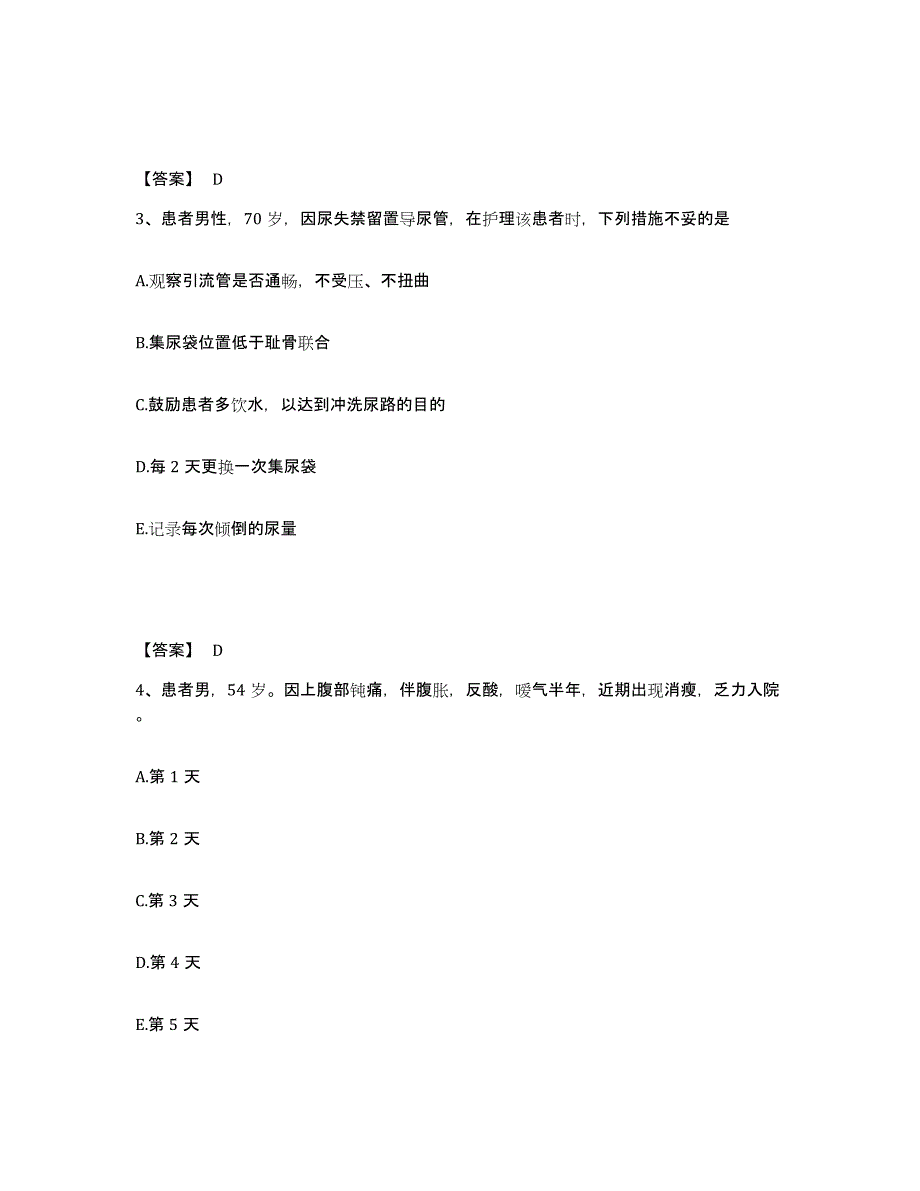 【答案】 D

3、患者男性，70 岁，因尿失禁留置导尿管，在护理该患者时，下列措施不妥的是

A.观察引流管是否通畅，不受压、不扭曲

B.集尿袋位置低于耻骨联合

C.鼓励患者多饮水，以达到冲洗尿路的目的

D.每 2 天更换一次集尿袋

E.记录每次倾倒的尿量

【答案】 D

4、患者男，54 岁。因上腹部钝痛，伴腹胀，反酸，嗳气半年，近期出现消瘦，乏力入院。

A.第 1 天

B.第 2 天

C.第 3 天

D.第 4 天

E.第 5 天